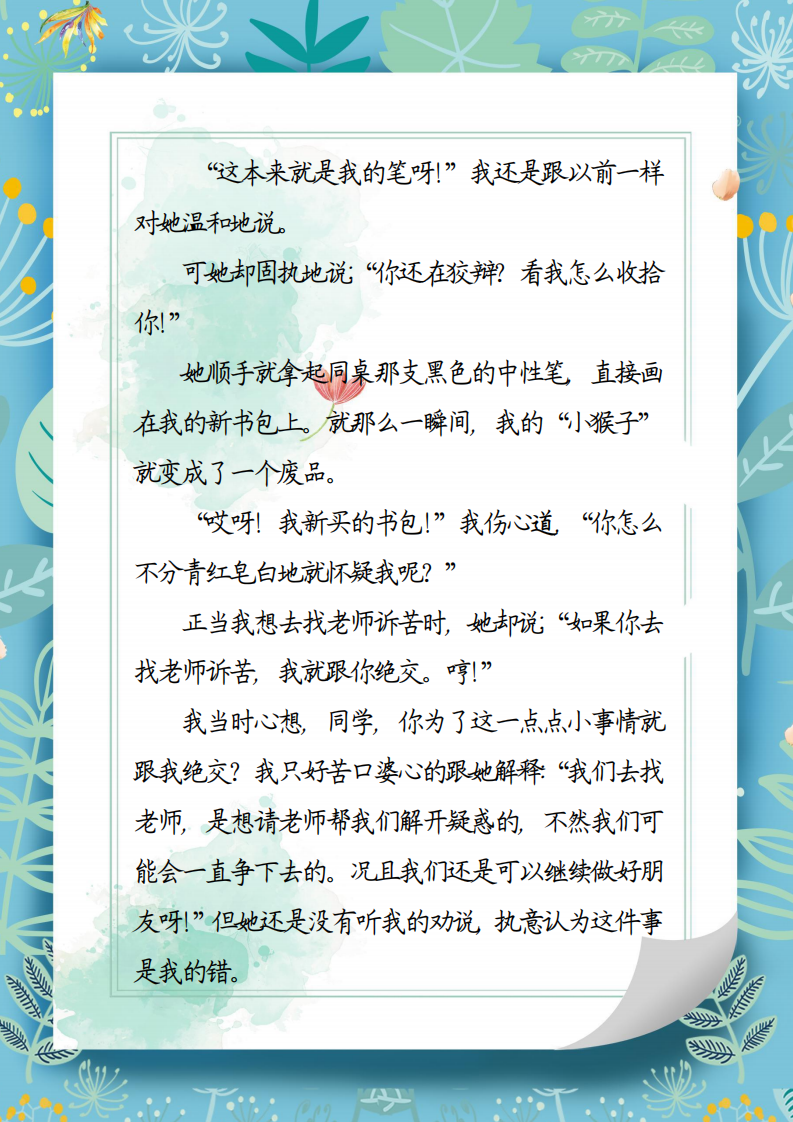 “这本来就是我的笔呀!”我还是跟以前一样对她温和地说。

可她却固执地说:“你还在狡辩?看我怎么收拾你!”

她顺手就拿起同桌那支黑色的中性笔,直接画在我的新书包上。就那么一瞬间,我的“小猴子”就变成了一个废品。

“哎呀!我新买的书包!”我伤心道,“你怎么不分青红皂白地就怀疑我呢?”

正当我想去找老师诉苦时,她却说:“如果你去找老师诉苦,我就跟你绝交。哼!”

我当时心想,同学,你为了这一点点小事情就跟我绝交?我只好苦口婆心的跟她解释:“我们去找老师,是想请老师帮我们解开疑惑的,不然我们可能会一直争下去的。况且我们还是可以继续做好朋友呀!”但她还是没有听我的劝说,执意认为这件事是我的错。